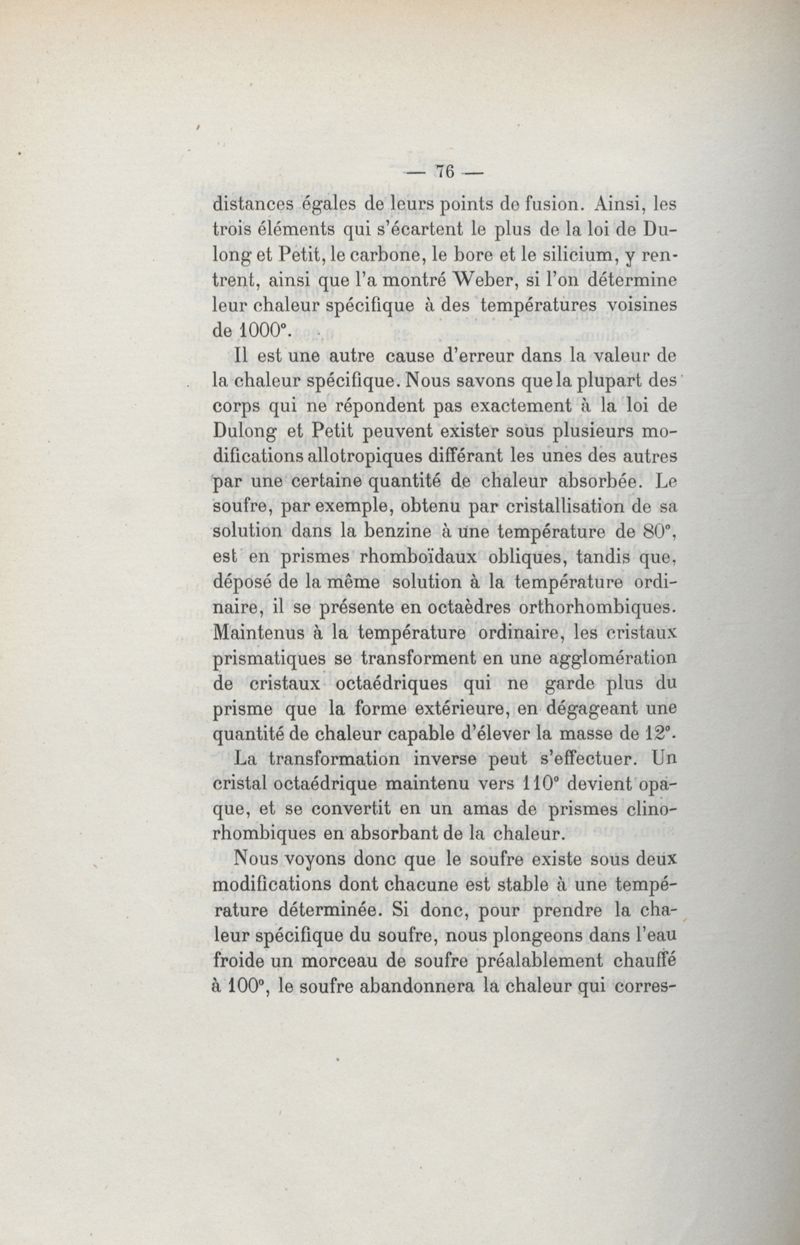 — 76 —

distances égales de leurs points de fusion. Ainsi, les trois éléments qui s'écartent le plus de la loi de Dulong et Petit, le carbone, le bore et le silicium, y rentrent, ainsi que l'a montré Weber, si l'on détermine leur chaleur spécifique à des températures voisines de 1000°.

Il est une autre cause d'erreur dans la valeur de la chaleur spécifique. Nous savons que la plupart des corps qui ne répondent pas exactement à la loi de Dulong et Petit peuvent exister sous plusieurs modifications allotropiques différant les unes des autres par une certaine quantité de chaleur absorbée. Le soufre, par exemple, obtenu par cristallisation de sa solution dans la benzine à une température de 80°, est en prismes rhomboïdaux obliques, tandis que, déposé de la même solution à la température ordinaire, il se présente en octaèdres orthorhombiques. Maintenus à la température ordinaire, les cristaux prismatiques se transforment en une agglomération de cristaux octaédriques qui ne garde plus du prisme que la forme extérieure, en dégageant une quantité de chaleur capable d'élever la masse de 12°.

La transformation inverse peut s'effectuer. Un cristal octaédrique maintenu vers 110° devient opaque, et se convertit en un amas de prismes clinorhombiques en absorbant de la chaleur.

Nous voyons donc que le soufre existe sous deux modifications dont chacune est stable à une température déterminée. Si donc, pour prendre la chaleur spécifique du soufre, nous plongeons dans l'eau froide un morceau de soufre préalablement chauffé à 100°, le soufre abandonnera la chaleur qui corres-